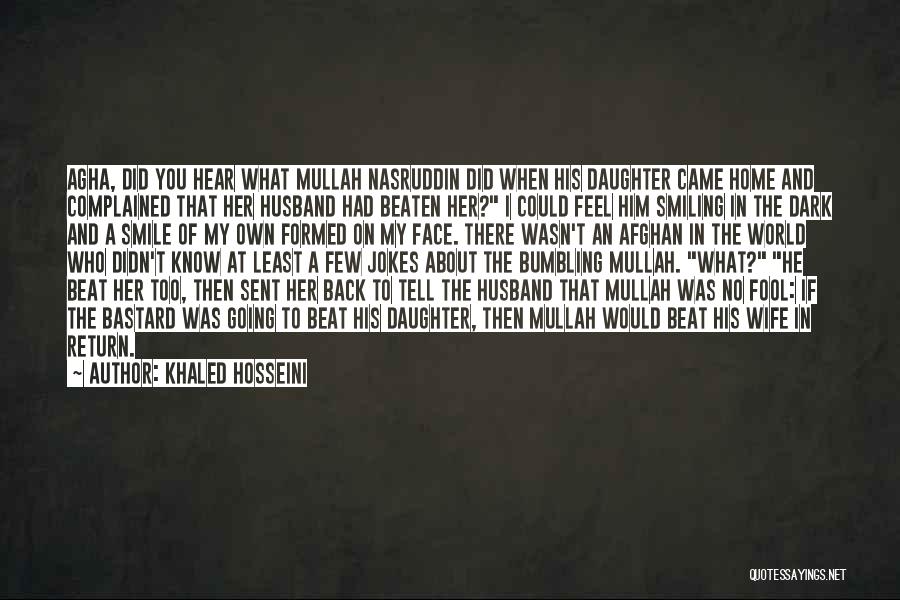 AGHA, DID YOU HEAR WHAT MULLAH NASRUDDIN DID WHEN HIS DAUGHTER CAME HOME AND COMPLAINED THAT HER HUSBAND HAD BEATEN HER?" I COULD FEEL HIM SMILING IN THE DARK AND A SMILE OF MY OWN FORMED ON MY FACE. THERE WASN'T AN AFGHAN IN THE WORLD WHO DIDN'T KNOW AT LEAST A FEW JOKES ABOUT THE BUMBLING MULLAH. "WHAT?" "HE BEAT HER TOO, THEN SENT HER BACK TO TELL THE HUSBAND THAT MULLAH WAS NO FOOL: IF THE BASTARD WAS GOING TO BEAT HIS DAUGHTER, THEN MULLAH WOULD BEAT HIS WIFE IN RETURN.

~ AUTHOR: KHALED HOSSEINI

QUOTESSAYINGS.NET